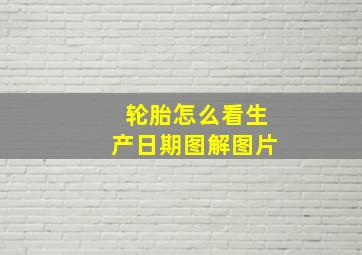 轮胎怎么看生产日期图解图片